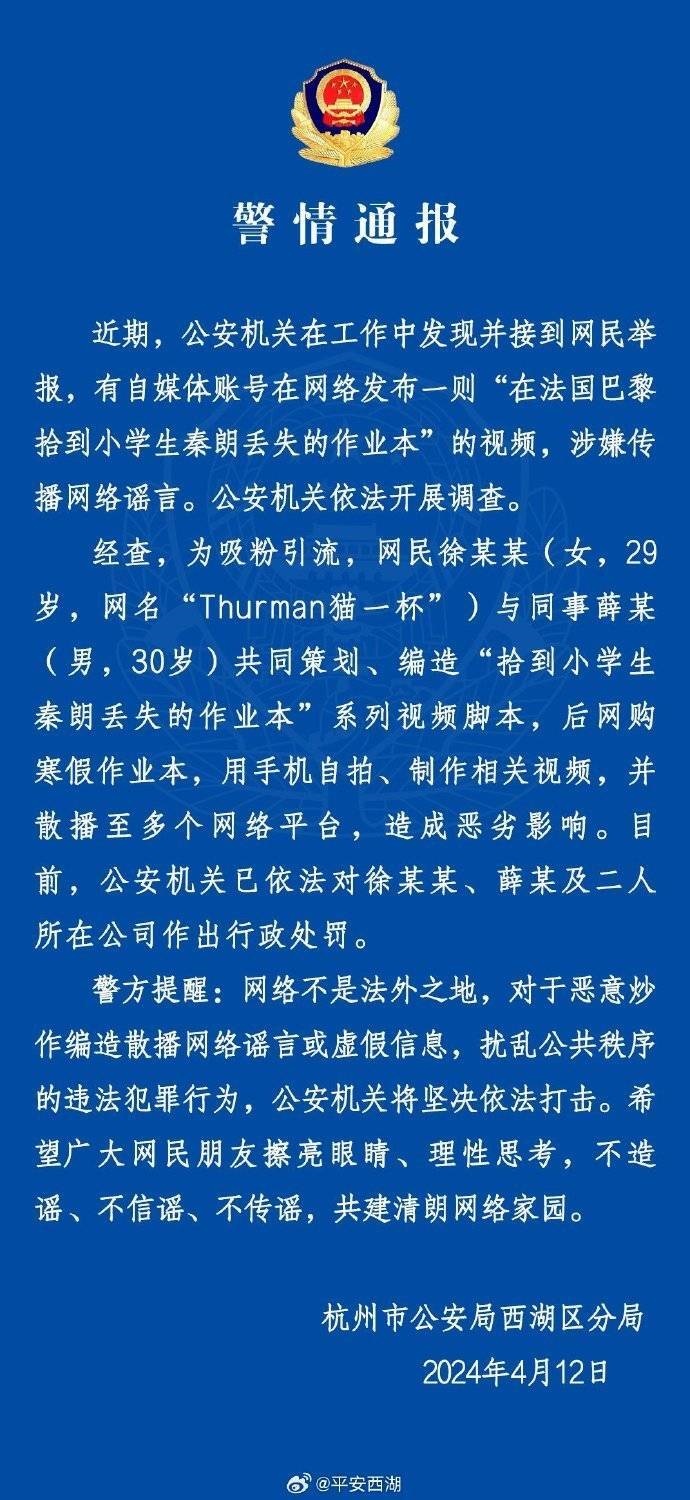 警情通报

近期，公安机关在工作中发现并接到网民举报，有自媒体账号在网络发布一则“在法国巴黎拾到小学生秦朗丢失的作业本”的视频，涉嫌传播网络谣言。公安机关依法开展调查。

经查，为吸粉引流，网民徐某某（女，29岁，网名“Thurman猫一杯”）与同事薛某（男，30岁）共同策划、编造“拾到小学生秦朗丢失的作业本”系列视频脚本，后网购寒假作业本，用手机自拍、制作相关视频，并散播至多个网络平台，造成恶劣影响。目前，公安机关已依法对徐某某、薛某及二人所在公司作出行政处罚。

警方提醒：网络不是法外之地，对于恶意炒作编造散播网络谣言或虚假信息，扰乱公共秩序的违法犯罪行为，公安机关将坚决依法打击。希望广大网民朋友擦亮眼睛、理性思考，不造谣、不信谣、不传谣，共建清朗网络家园。

杭州市公安局西湖区分局
2024年4月12日

@平安西湖